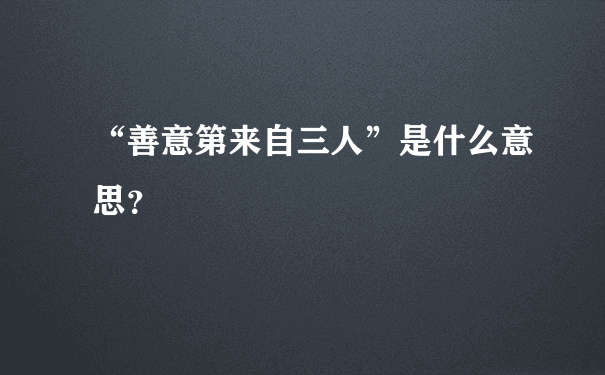 “善意第来自三人”是什么意思？